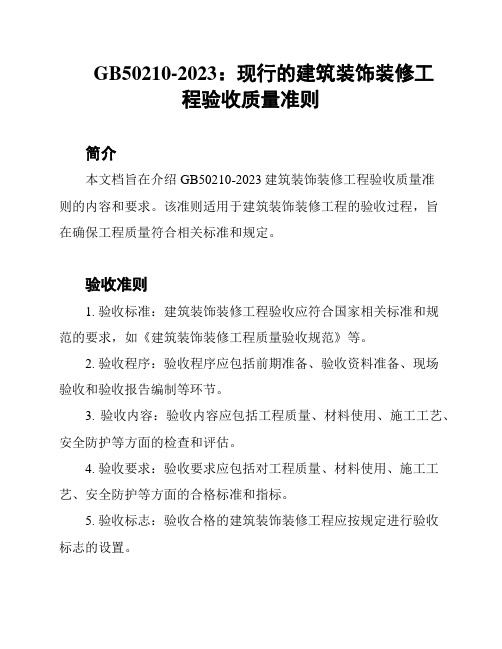 GB50210-2023：现行的建筑装饰装修工程验收质量准则

简介

本文档旨在介绍 GB50210-2023 建筑装饰装修工程验收质量准则的内容和要求。该准则适用于建筑装饰装修工程的验收过程，旨在确保工程质量符合相关标准和规定。

验收准则

1. 验收标准：建筑装饰装修工程验收应符合国家相关标准和规范的要求，如《建筑装饰装修工程质量验收规范》等。

2. 验收程序：验收程序应包括前期准备、验收资料准备、现场验收和验收报告编制等环节。

3. 验收内容：验收内容应包括工程质量、材料使用、施工工艺、安全防护等方面的检查和评估。

4. 验收要求：验收要求应包括对工程质量、材料使用、施工工艺、安全防护等方面的合格标准和指标。

5. 验收标志：验收合格的建筑装饰装修工程应按规定进行验收标志的设置。